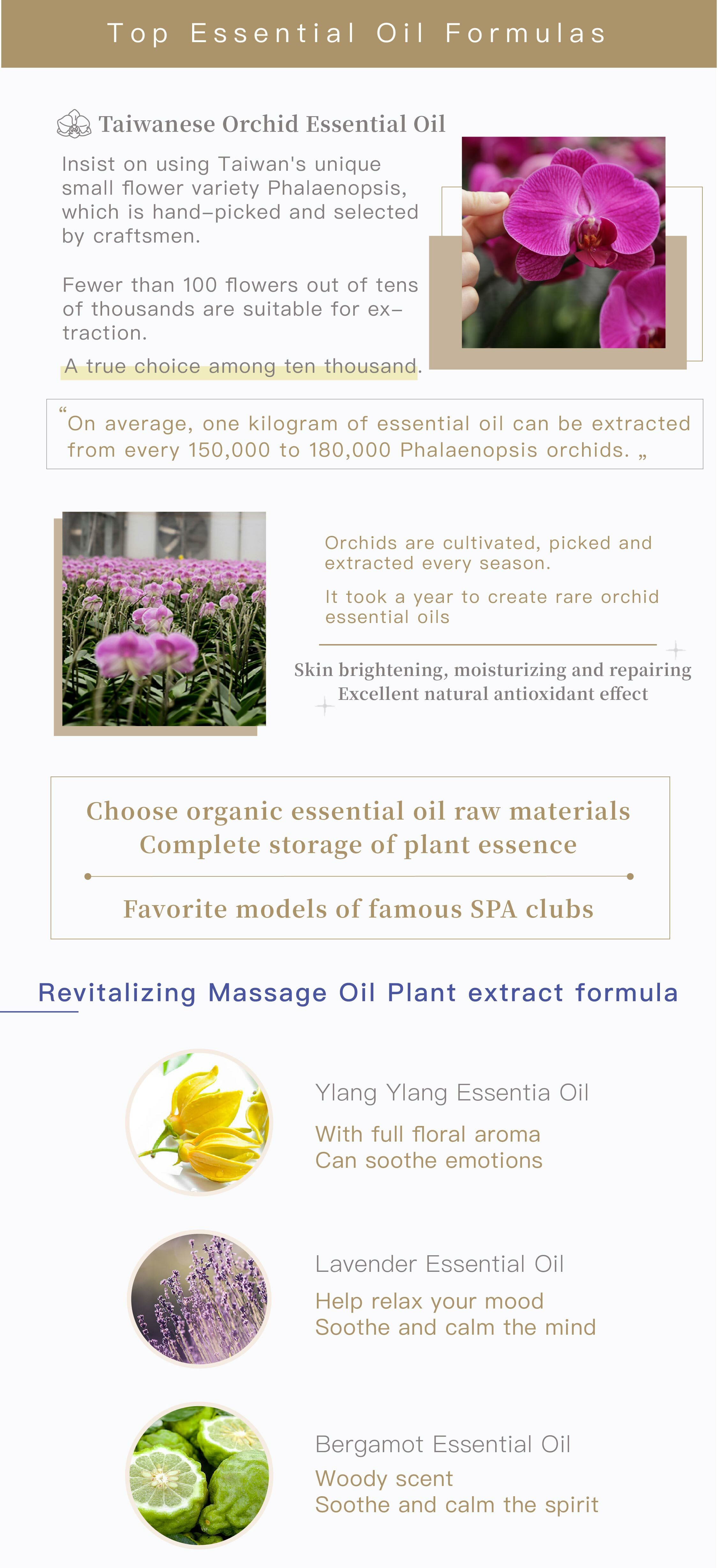 Top Essential Oil Formulas

Taiwanese Orchid Essential Oil

Insist on using Taiwan's unique small flower variety Phalaenopsis, which is hand-picked and selected by craftsmen.

Fewer than 100 flowers out of tens of thousands are suitable for extraction.

A true choice among ten thousand.

"On average, one kilogram of essential oil can be extracted from every 150,000 to 180,000 Phalaenopsis orchids. „

Orchids are cultivated, picked and extracted every season.

It took a year to create rare orchid essential oils

Skin brightening, moisturizing and repairing
Excellent natural antioxidant effect

Choose organic essential oil raw materials
Complete storage of plant essence

Favorite models of famous SPA clubs

Revitalizing Massage Oil Plant extract formula

Ylang Ylang Essentia Oil

With full floral aroma
Can soothe emotions

Lavender Essential Oil

Help relax your mood
Soothe and calm the mind

Bergamot Essential Oil

Woody scent
Soothe and calm the spirit